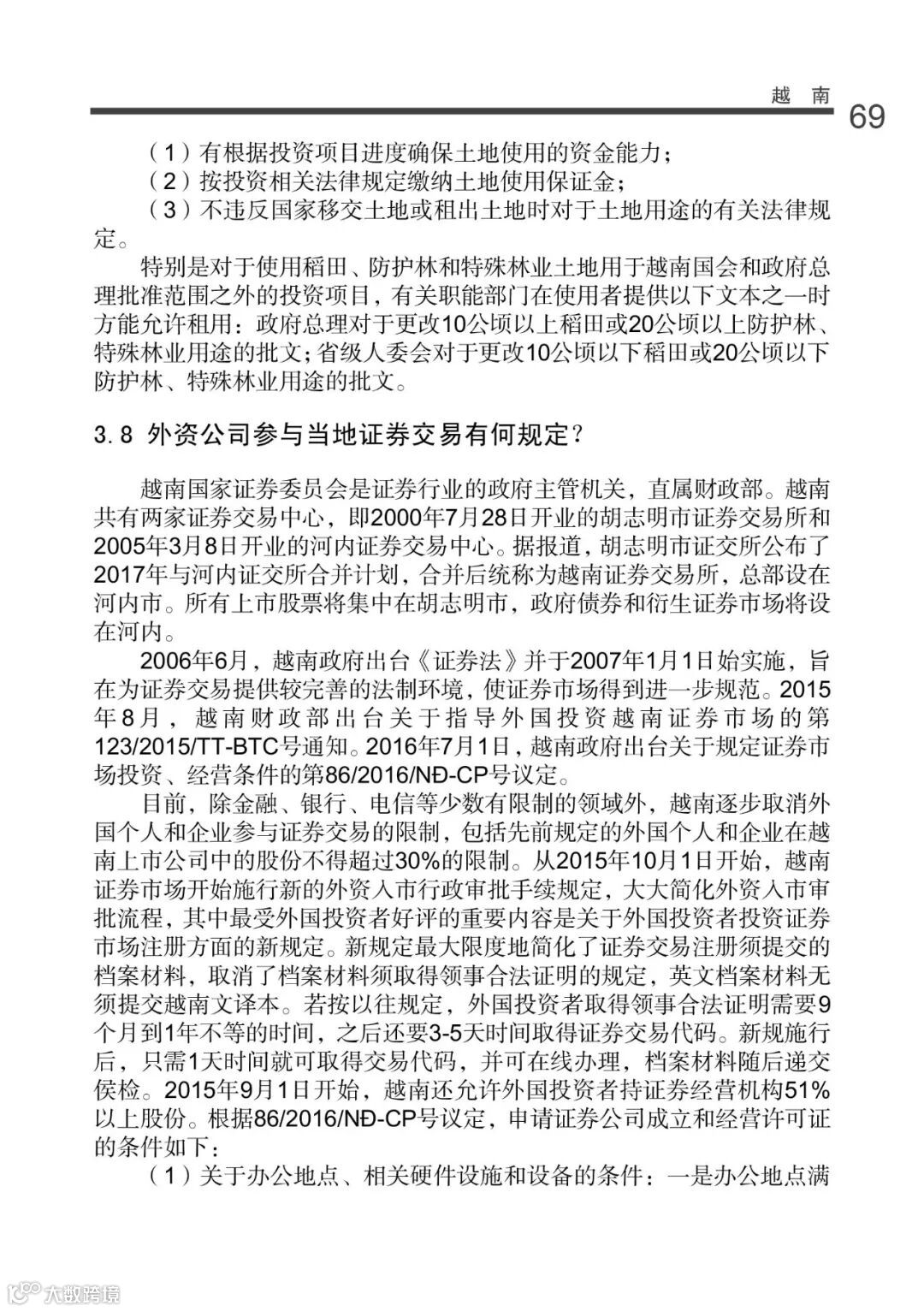 越南

69

（1）有根据投资项目进度确保土地使用的资金能力；

（2）按投资相关法律规定缴纳土地使用保证金；

（3）不违反国家移交土地或租出土地时对于土地用途的有关法律规定。

特别是对于使用稻田、防护林和特殊林业土地用于越南国会和政府总理批准范围之外的投资项目，有关职能部门在使用者提供以下文本之一时方能允许租用：政府总理对于更改10公顷以上稻田或20公顷以上防护林、特殊林业用途的批文；省级人委会对于更改10公顷以下稻田或20公顷以下防护林、特殊林业用途的批文。

3.8 外资公司参与当地证券交易有何规定？

越南国家证券委员会是证券行业的政府主管机关，直属财政部。越南共有两家证券交易中心，即2000年7月28日开业的胡志明市证券交易所和2005年3月8日开业的河内证券交易中心。据报道，胡志明市证交所公布了2017年与河内证交所合并计划，合并后统称为越南证券交易所，总部设在河内市。所有上市股票将集中在胡志明市，政府债券和衍生证券市场将设在河内。

2006年6月，越南政府出台《证券法》并于2007年1月1日始实施，旨在为证券交易提供较完善的法制环境，使证券市场得到进一步规范。2015年8月，越南财政部出台关于指导外国投资越南证券市场的第123/2015/TT-BTC号通知。2016年7月1日，越南政府出台关于规定证券市场投资、经营条件的第86/2016/NĐ-CP号议定。

目前，除金融、银行、电信等少数有限制的领域外，越南逐步取消外国个人和企业参与证券交易的限制，包括先前规定的外国个人和企业在越南上市公司中的股份不得超过30%的限制。从2015年10月1日开始，越南证券市场开始施行新的外资入市行政审批手续规定，大大简化外资入市审批流程，其中最受外国投资者好评的重要内容是关于外国投资者投资证券市场注册方面的新规定。新规定最大限度地简化了证券交易注册须提交的档案材料，取消了档案材料须取得领事合法证明的规定，英文档案材料无须提交越南文译本。若按以往规定，外国投资者取得领事合法证明需要9个月到1年不等的时间，之后还要3-5天时间取得证券交易代码。新规施行后，只需1天时间就可取得交易代码，并可在线办理，档案材料随后递交侯检。2015年9月1日开始，越南还允许外国投资者持证券经营机构51%以上股份。根据86/2016/NĐ-CP号议定，申请证券公司成立和经营许可证的条件如下：

（1）关于办公地点、相关硬件设施和设备的条件：一是办公地点满

大数跨境